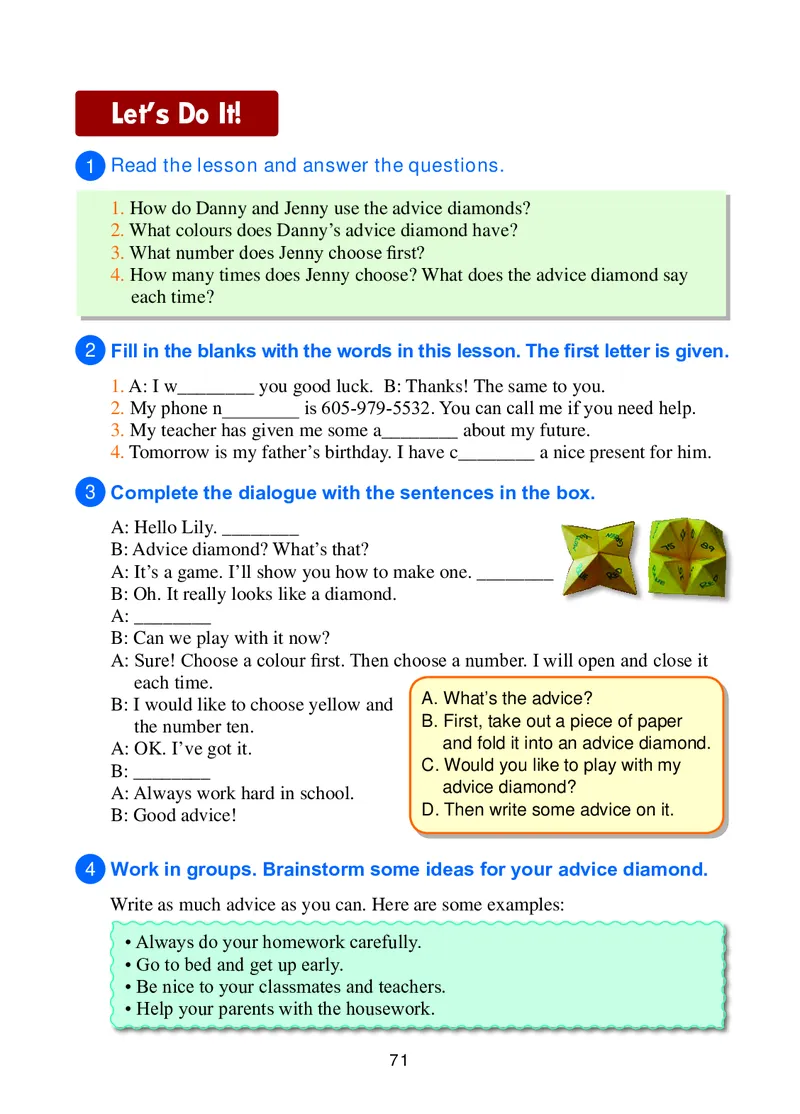 Let's Do It!

1 Read the lesson and answer the questions.

1. How do Danny and Jenny use the advice diamonds?
2. What colours does Danny's advice diamond have?
3. What number does Jenny choose first?
4. How many times does Jenny choose? What does the advice diamond say each time?

2 Fill in the blanks with the words in this lesson. The first letter is given.

1. A: I w________ you good luck. B: Thanks! The same to you.
2. My phone n________ is 605-979-5532. You can call me if you need help.
3. My teacher has given me some a________ about my future.
4. Tomorrow is my father's birthday. I have c________ a nice present for him.

3 Complete the dialogue with the sentences in the box.

A: Hello Lily. ________
B: Advice diamond? What's that?
A: It's a game. I'll show you how to make one. ________
B: Oh. It really looks like a diamond.
A: ________
B: Can we play with it now?
A: Sure! Choose a colour first. Then choose a number. I will open and close it each time.
B: I would like to choose yellow and the number ten.
A: OK. I've got it.
B: ________
A: Always work hard in school.
B: Good advice!

A. What's the advice?
B. First, take out a piece of paper and fold it into an advice diamond.
C. Would you like to play with my advice diamond?
D. Then write some advice on it.

4 Work in groups. Brainstorm some ideas for your advice diamond.

Write as much advice as you can. Here are some examples:

• Always do your homework carefully.
• Go to bed and get up early.
• Be nice to your classmates and teachers.
• Help your parents with the housework.

71